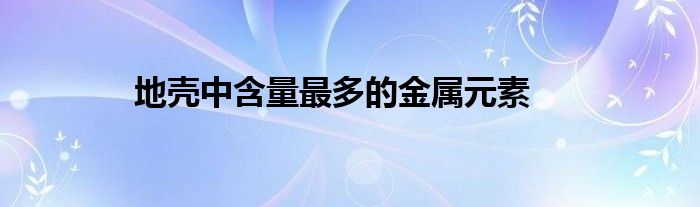 地壳中含量最多的金属元素